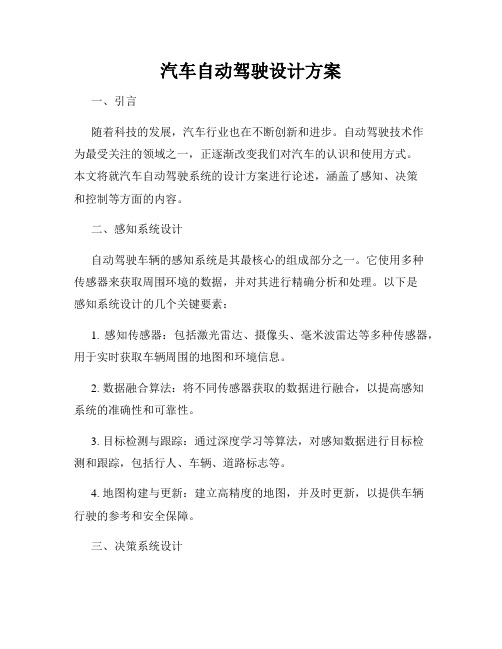 汽车自动驾驶设计方案

一、引言

随着科技的发展，汽车行业也在不断创新和进步。自动驾驶技术作为最受关注的领域之一，正逐渐改变我们对汽车的认识和使用方式。本文将就汽车自动驾驶系统的设计方案进行论述，涵盖了感知、决策和控制等方面的内容。

二、感知系统设计

自动驾驶车辆的感知系统是其最核心的组成部分之一。它使用多种传感器来获取周围环境的数据，并对其进行精确分析和处理。以下是感知系统设计的几个关键要素：

1. 感知传感器：包括激光雷达、摄像头、毫米波雷达等多种传感器，用于实时获取车辆周围的地图和环境信息。

2. 数据融合算法：将不同传感器获取的数据进行融合，以提高感知系统的准确性和可靠性。

3. 目标检测与跟踪：通过深度学习等算法，对感知数据进行目标检测和跟踪，包括行人、车辆、道路标志等。

4. 地图构建与更新：建立高精度的地图，并及时更新，以提供车辆行驶的参考和安全保障。

三、决策系统设计